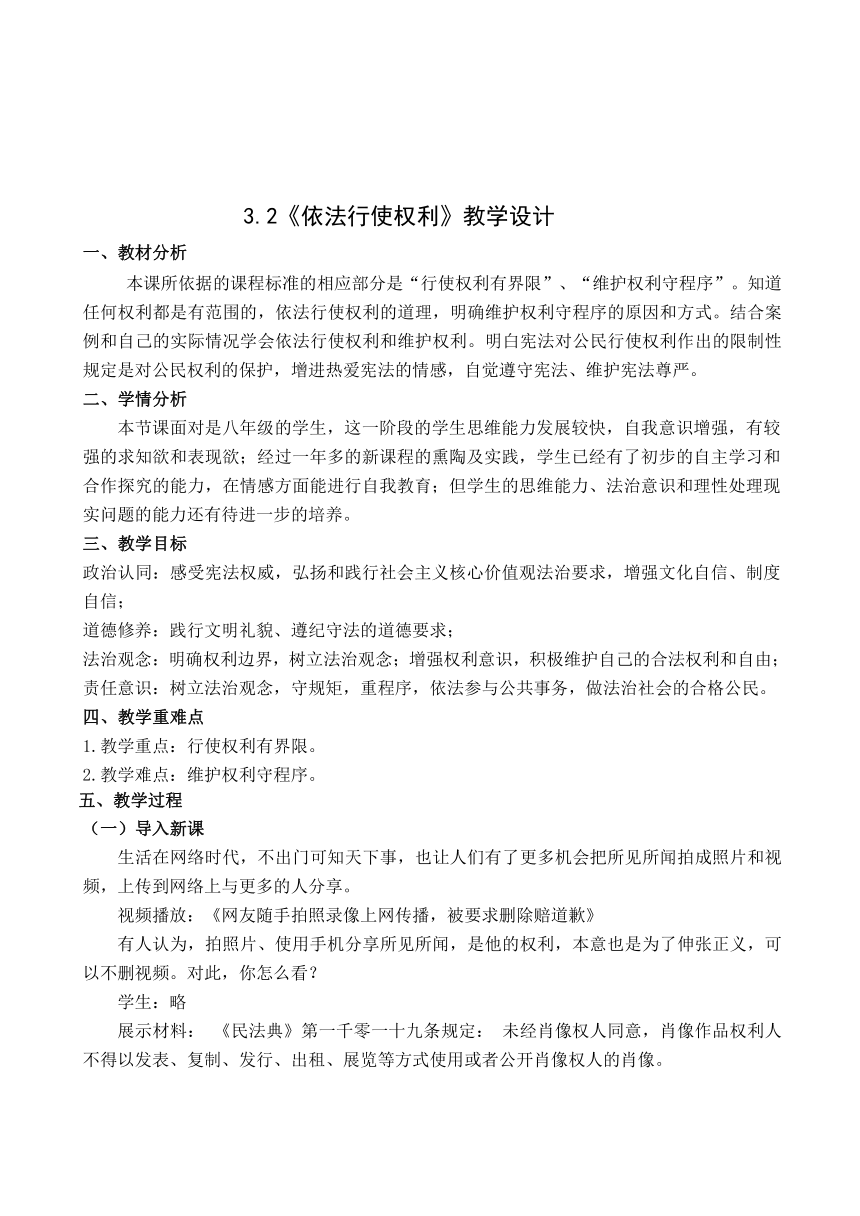 3.2《依法行使权利》教学设计

一、教材分析

本课所依据的课程标准的相应部分是“行使权利有界限”、“维护权利守程序”。知道任何权利都是有范围的，依法行使权利的道理，明确维护权利守程序的原因和方式。结合案例和自己的实际情况学会依法行使权利和维护权利。明白宪法对公民行使权利作出的限制性规定是对公民权利的保护，增进热爱宪法的情感，自觉遵守宪法、维护宪法尊严。

二、学情分析

本节课面对是八年级的学生，这一阶段的学生思维能力发展较快，自我意识增强，有较强的求知欲和表现欲；经过一年多的新课程的熏陶及实践，学生已经有了初步的自主学习和合作探究的能力，在情感方面能进行自我教育；但学生的思维能力、法治意识和理性处理现实问题的能力还有待进一步的培养。

三、教学目标

政治认同：感受宪法权威，弘扬和践行社会主义核心价值观法治要求，增强文化自信、制度自信；

道德修养：践行文明礼貌、遵纪守法的道德要求；

法治观念：明确权利边界，树立法治观念；增强权利意识，积极维护自己的合法权利和自由；

责任意识：树立法治观念，守规矩，重程序，依法参与公共事务，做法治社会的合格公民。

四、教学重难点

1.教学重点：行使权利有界限。

2.教学难点：维护权利守程序。

五、教学过程

（一）导入新课

生活在网络时代，不出门可知天下事，也让人们有了更多机会把所见所闻拍成照片和视频，上传到网络上与更多的人分享。

视频播放：《网友随手拍照录像上网传播，被要求删除赔道歉》

有人认为，拍照片、使用手机分享所见所闻，是他的权利，本意也是为了伸张正义，可以不删视频。对此，你怎么看？

学生：略

展示材料：《民法典》第一千零一十九条规定：未经肖像权人同意，肖像作品权利人不得以发表、复制、发行、出租、展览等方式使用或者公开肖像权人的肖像。